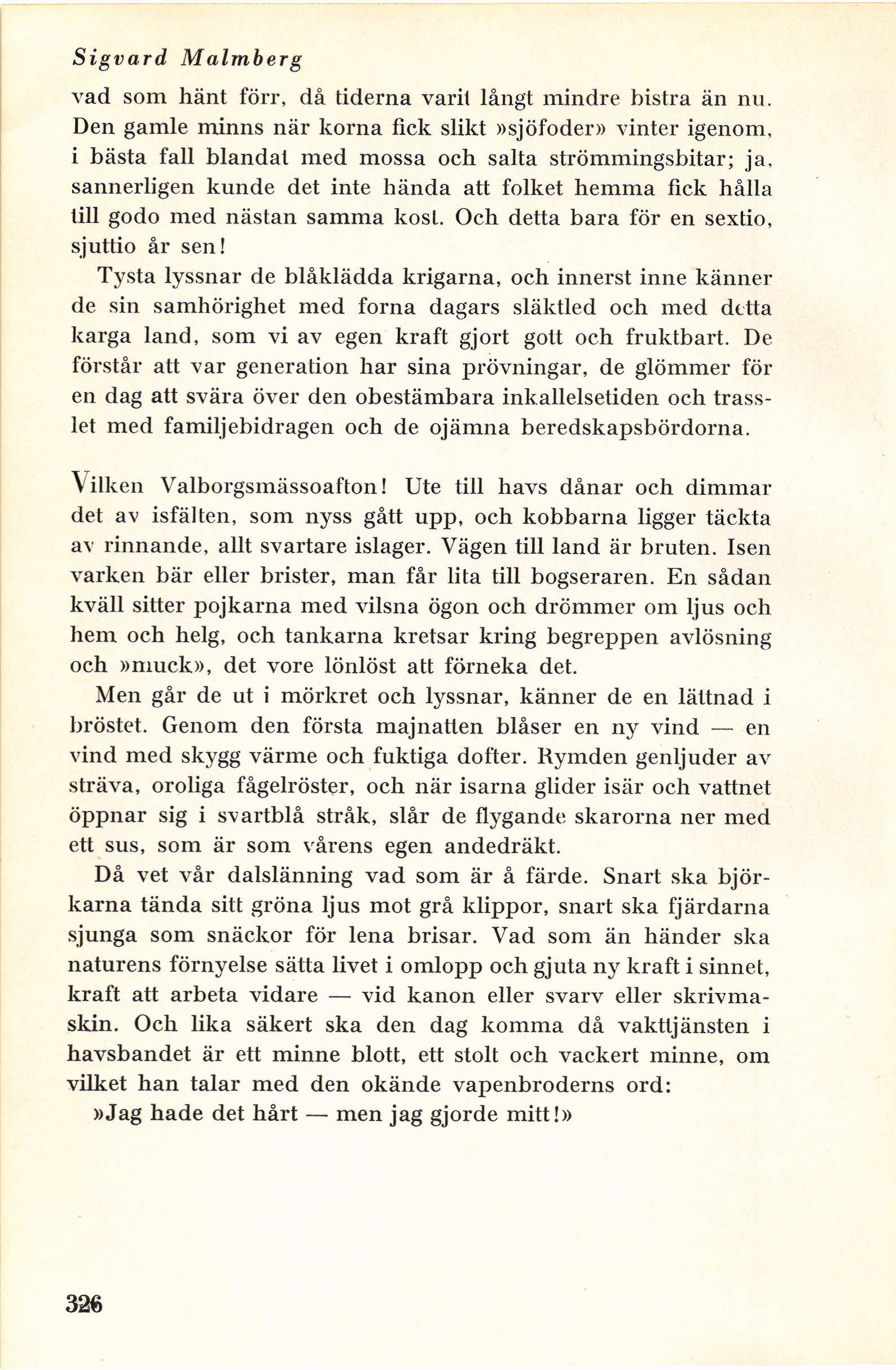 Sigvard Malmberg

vad som hänt förr, då tiderna varit långt mindre bistra än nu. Den gamle minns när korna fick slikt »sjöfoder» vinter igenom, i bästa fall blandat med mossa och salta strömmingsbitar; ja, sannerligen kunde det inte hända att folket hemma fick hålla till godo med nästan samma kost. Och detta bara för en sextio, sjuttio år sen!

Tysta lyssnar de blåklädda krigarna, och innerst inne känner de sin samhörighet med forna dagars släktled och med detta karga land, som vi av egen kraft gjort gott och fruktbart. De förstår att var generation har sina prövningar, de glömmer för en dag att svära över den obestämbara inkallelsetiden och trasslet med familjebidragen och de ojämna beredskapsbördorna.

Vilken Valborgsmässoafton! Ute till havs dånar och dimmar det av isfälten, som nyss gått upp, och kobbarna ligger täckta av rinnande, allt svartare islager. Vägen till land är bruten. Isen varken bär eller brister, man får lita till bogseraren. En sådan kväll sitter pojkarna med vilsna ögon och drömmer om ljus och hem och helg, och tankarna kretsar kring begreppen avlösning och »muck», det vore lönlöst att förneka det.

Men går de ut i mörkret och lyssnar, känner de en lättnad i bröstet. Genom den första majnatten blåser en ny vind — en vind med skygg värme och fuktiga dofter. Rymden genljuder av sträva, oroliga fågelröster, och när isarna glider isär och vattnet öppnar sig i svartblå stråk, slår de flygande skarorna ner med ett sus, som är som vårens egen andedräkt.

Då vet vår dalslänning vad som är å färde. Snart ska björkarna tända sitt gröna ljus mot grå klippor, snart ska fjärdarna sjunga som snäckor för lena brisar. Vad som än händer ska naturens förnyelse sätta livet i omlopp och gjuta ny kraft i sinnet, kraft att arbeta vidare — vid kanon eller svarv eller skrivmaskin. Och lika säkert ska den dag komma då vakttjänsten i havsbandet är ett minne blott, ett stolt och vackert minne, om vilket han talar med den okände vapenbroderns ord:

»Jag hade det hårt — men jag gjorde mitt!»

326